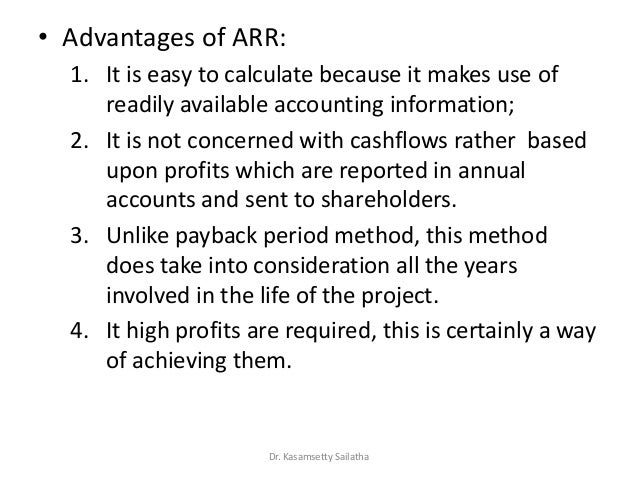 • Advantages of ARR:

1. It is easy to calculate because it makes use of readily available accounting information;
2. It is not concerned with cashflows rather based upon profits which are reported in annual accounts and sent to shareholders.
3. Unlike payback period method, this method does take into consideration all the years involved in the life of the project.
4. It high profits are required, this is certainly a way of achieving them.

Dr. Kasamsetty Sailatha